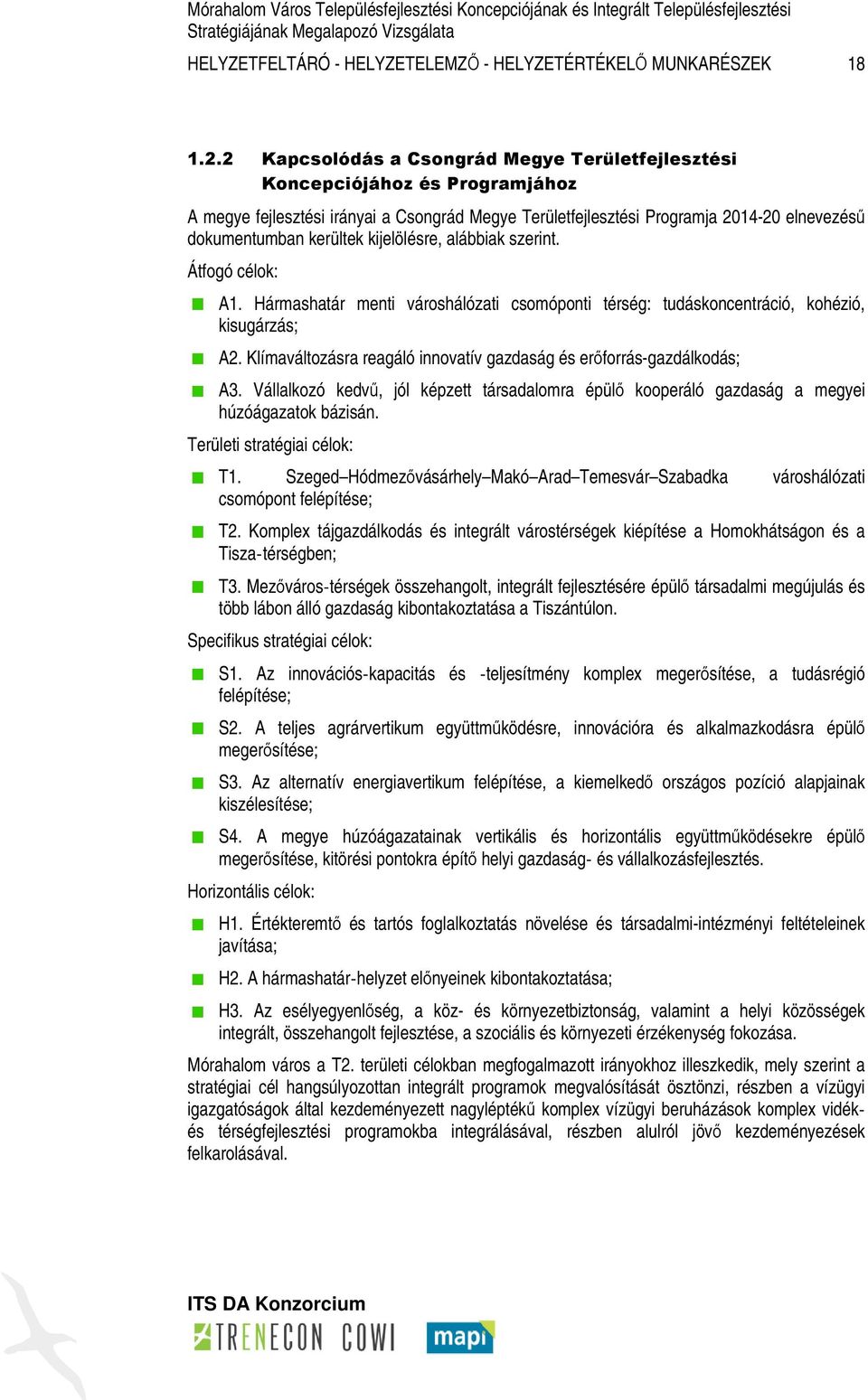 Mórahalom Város Településfejlesztési Koncepciójának és Integrált Településfejlesztési Stratégiájának Megalapozó Vizsgálata

HELYZETFELTÁRÓ - HELYZETELEMZŐ - HELYZETÉRTÉKELŐ MUNKARÉSZEK 18

1.2.2 Kapcsolódás a Csongrád Megye Területfejlesztési Koncepciójához és Programjához

A megye fejlesztési irányai a Csongrád Megye Területfejlesztési Programja 2014-20 elnevezésű dokumentumban kerültek kijelölésre, alábbiak szerint.

Átfogó célok:

A1. Hármashatár menti városhálózati csomóponti térség: tudáskoncentráció, kohézió, kisugárzás;

A2. Klímaváltozásra reagáló innovatív gazdaság és erőforrás-gazdálkodás;

A3. Vállalkozó kedvű, jól képzett társadalomra épülő kooperáló gazdaság a megyei húzóágazatok bázisán.

Területi stratégiai célok:

T1. Szeged–Hódmezővásárhely–Makó–Arad–Temesvár–Szabadka városhálózati csomópont felépítése;

T2. Komplex tájgazdálkodás és integrált várostérségek kiépítése a Homokhátságon és a Tisza-térségben;

T3. Mezőváros-térségek összehangolt, integrált fejlesztésére épülő társadalmi megújulás és több lábon álló gazdaság kibontakoztatása a Tiszántúlon.

Specifikus stratégiai célok:

S1. Az innovációs-kapacitás és -teljesítmény komplex megerősítése, a tudásrégió felépítése;

S2. A teljes agrárvertikum együttműködésre, innovációra és alkalmazkodásra épülő megerősítése;

S3. Az alternatív energiavertikum felépítése, a kiemelkedő országos pozíció alapjainak kiszélesítése;

S4. A megye húzóágazatainak vertikális és horizontális együttműködésekre épülő megerősítése, kitörési pontokra építő helyi gazdaság- és vállalkozásfejlesztés.

Horizontális célok:

H1. Értékteremtő és tartós foglalkoztatás növelése és társadalmi-intézményi feltételeinek javítása;

H2. A hármashatár-helyzet előnyeinek kibontakoztatása;

H3. Az esélyegyenlőség, a köz- és környezetbiztonság, valamint a helyi közösségek integrált, összehangolt fejlesztése, a szociális és környezeti érzékenység fokozása.

Mórahalom város a T2. területi célokban megfogalmazott irányokhoz illeszkedik, mely szerint a stratégiai cél hangsúlyozottan integrált programok megvalósítását ösztönzi, részben a vízügyi igazgatóságok által kezdeményezett nagyléptékű komplex vízügyi beruházások komplex vidék- és térségfejlesztési programokba integrálásával, részben alulról jövő kezdeményezések felkarolásával.

ITS DA Konzorcium
TRENECON COWI mapi